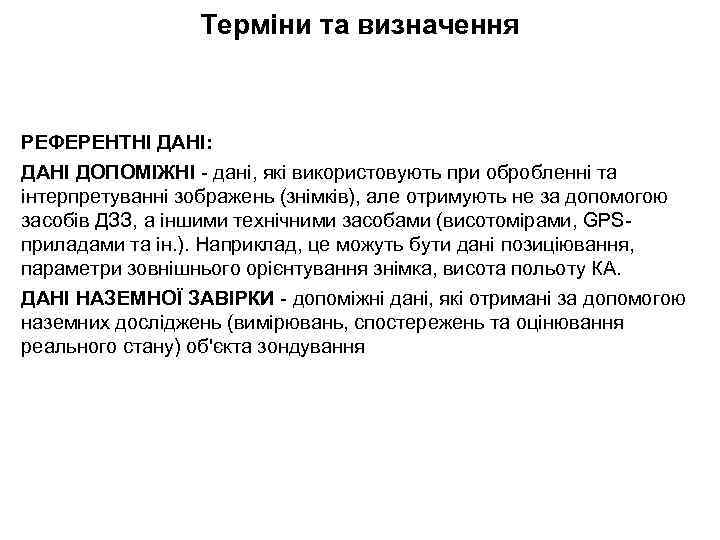 Терміни та визначення

РЕФЕРЕНТНІ ДАНІ:

ДАНІ ДОПОМІЖНІ - дані, які використовують при обробленні та інтерпретуванні зображень (знімків), але отримують не за допомогою засобів ДЗЗ, а іншими технічними засобами (висотомірами, GPS-приладами та ін.). Наприклад, це можуть бути дані позиціювання, параметри зовнішнього орієнтування знімка, висота польоту КА.

ДАНІ НАЗЕМНОЇ ЗАВІРКИ - допоміжні дані, які отримані за допомогою наземних досліджень (вимірювань, спостережень та оцінювання реального стану) об'єкта зондування